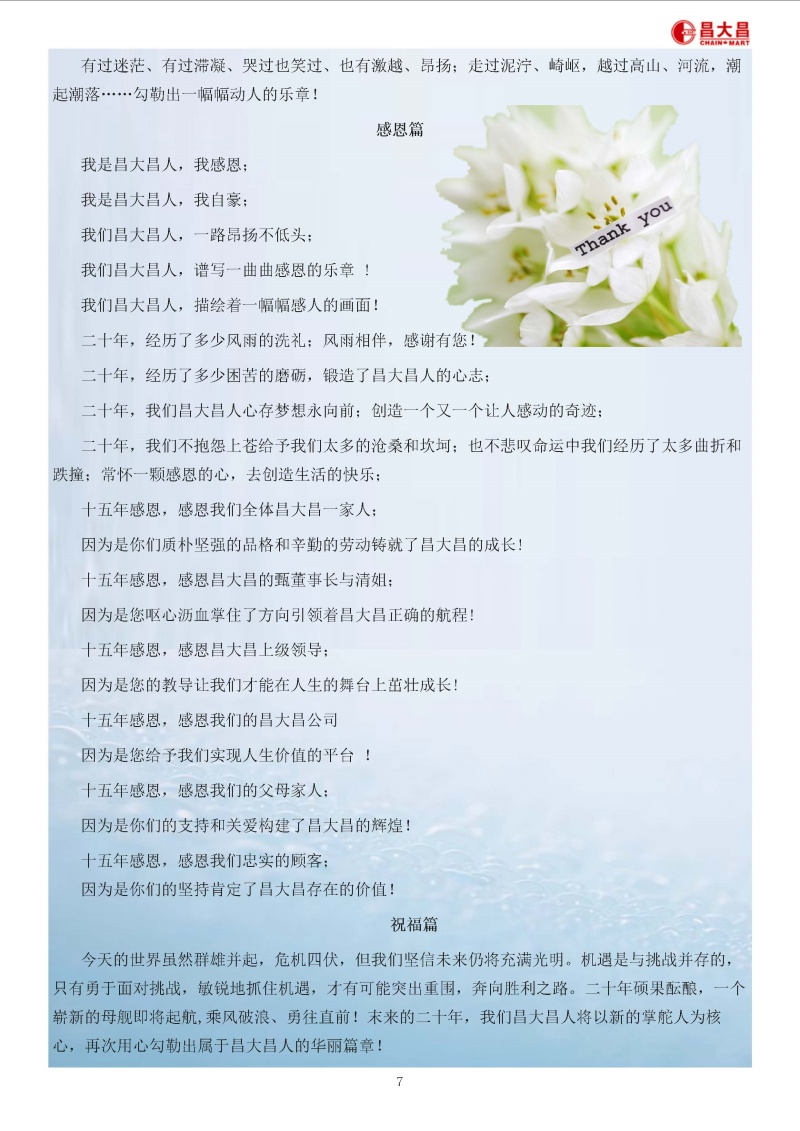 昌大昌
CHAIN MART

有过迷茫、有过滞凝、哭过也笑过、也有激越、昂扬；走过泥泞、崎岖，越过高山、河流，潮起潮落……勾勒出一幅幅动人的乐章！

感恩篇

我是昌大昌人，我感恩；

我是昌大昌人，我自豪；

我们昌大昌人，一路昂扬不低头；

我们昌大昌人，谱写一曲曲感恩的乐章 ！

我们昌大昌人，描绘着一幅幅感人的画面！

Thank you

二十年，经历了多少风雨的洗礼；风雨相伴，感谢有您！

二十年，经历了多少困苦的磨砺，锻造了昌大昌人的心志；

二十年，我们昌大昌人心存梦想永向前；创造一个又一个让人感动的奇迹；

二十年，我们不抱怨上苍给予我们太多的沧桑和坎坷；也不悲叹命运中我们经历了太多曲折和跌撞；常怀一颗感恩的心，去创造生活的快乐；

十五年感恩，感恩我们全体昌大昌一家人；

因为是你们质朴坚强的品格和辛勤的劳动铸就了昌大昌的成长！

十五年感恩，感恩昌大昌的甄董事长与清姐；

因为是您呕心沥血掌住了方向引领着昌大昌正确的航程！

十五年感恩，感恩昌大昌上级领导；

因为是您的教导让我们才能在人生的舞台上茁壮成长！

十五年感恩，感恩我们的昌大昌公司

因为是您给予我们实现人生价值的平台 ！

十五年感恩，感恩我们的父母家人；

因为是你们的支持和关爱构建了昌大昌的辉煌！

十五年感恩，感恩我们忠实的顾客；

因为是你们的坚持肯定了昌大昌存在的价值！

祝福篇

今天的世界虽然群雄并起，危机四伏，但我们坚信未来仍将充满光明。机遇是与挑战并存的，只有勇于面对挑战，敏锐地抓住机遇，才有可能突出重围，奔向胜利之路。二十年硕果酝酿，一个崭新的母舰即将起航,乘风破浪、勇往直前！未来的二十年，我们昌大昌人将以新的掌舵人为核心，再次用心勾勒出属于昌大昌人的华丽篇章！

7